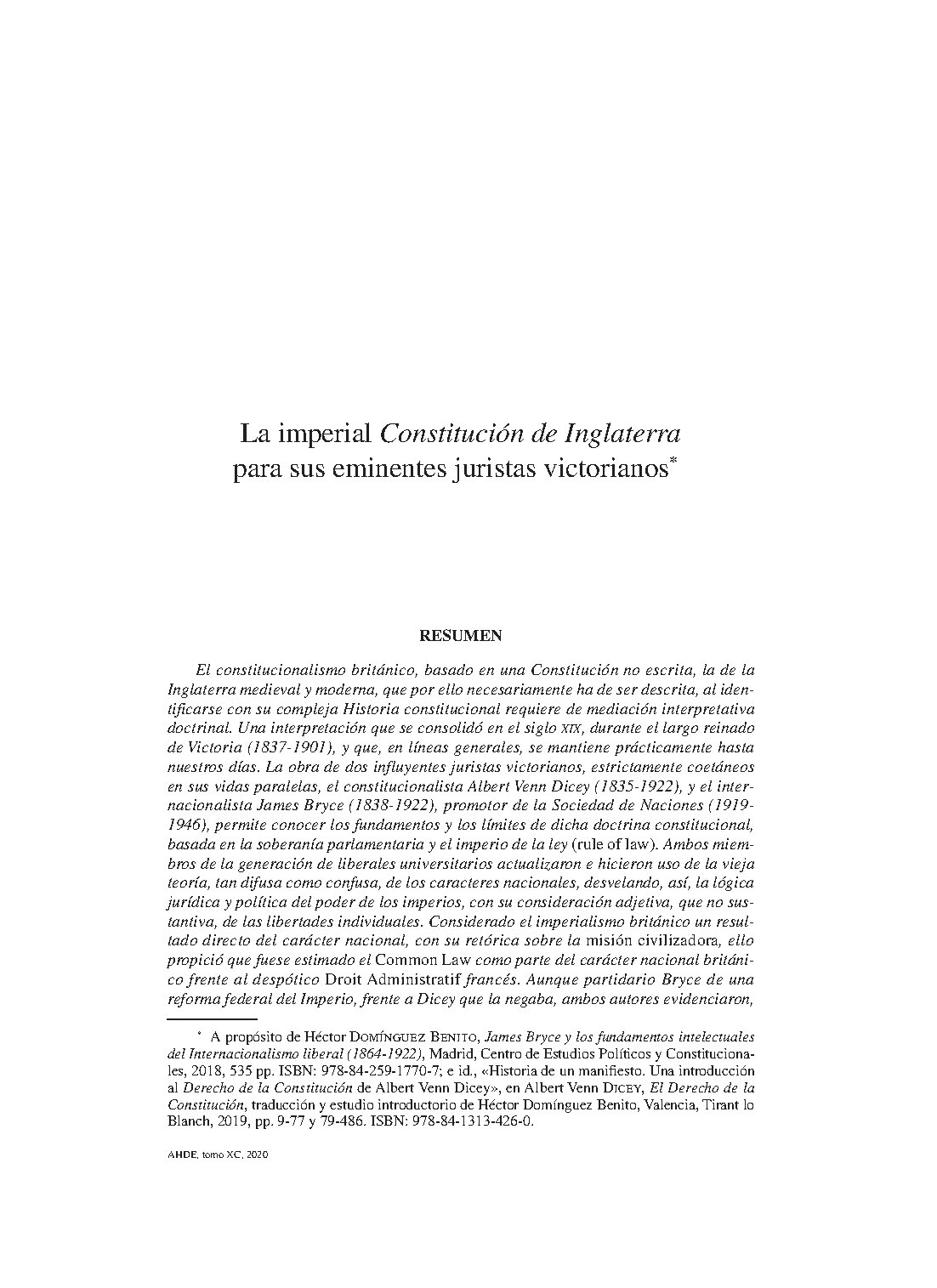 La imperial Constitución de Inglaterra para sus eminentes juristas victorianos*

RESUMEN

El constitucionalismo británico, basado en una Constitución no escrita, la de la Inglaterra medieval y moderna, que por ello necesariamente ha de ser descrita, al identificarse con su compleja Historia constitucional requiere de mediación interpretativa doctrinal. Una interpretación que se consolidó en el siglo XIX, durante el largo reinado de Victoria (1837-1901), y que, en líneas generales, se mantiene prácticamente hasta nuestros días. La obra de dos influyentes juristas victorianos, estrictamente coetáneos en sus vidas paralelas, el constitucionalista Albert Venn Dicey (1835-1922), y el internacionalista James Bryce (1838-1922), promotor de la Sociedad de Naciones (1919-1946), permite conocer los fundamentos y los límites de dicha doctrina constitucional, basada en la soberanía parlamentaria y el imperio de la ley (rule of law). Ambos miembros de la generación de liberales universitarios actualizaron e hicieron uso de la vieja teoría, tan difusa como confusa, de los caracteres nacionales, desvelando, así, la lógica jurídica y política del poder de los imperios, con su consideración adjetiva, que no sustantiva, de las libertades individuales. Considerado el imperialismo británico un resultado directo del carácter nacional, con su retórica sobre la misión civilizadora, ello propició que fuese estimado el Common Law como parte del carácter nacional británico frente al despótico Droit Administratif francés. Aunque partidario Bryce de una reforma federal del Imperio, frente a Dicey que la negaba, ambos autores evidenciaron,

* A propósito de Héctor Domínguez Benito, James Bryce y los fundamentos intelectuales del Internacionalismo liberal (1864-1922), Madrid, Centro de Estudios Políticos y Constitucionales, 2018, 535 pp. ISBN: 978-84-259-1770-7; e id., «Historia de un manifiesto. Una introducción al Derecho de la Constitución de Albert Venn Dicey», en Albert Venn Dicey, El Derecho de la Constitución, traducción y estudio introductorio de Héctor Domínguez Benito, Valencia, Tirant lo Blanch, 2019, pp. 9-77 y 79-486. ISBN: 978-84-1313-426-0.

AHDE, tomo XC, 2020